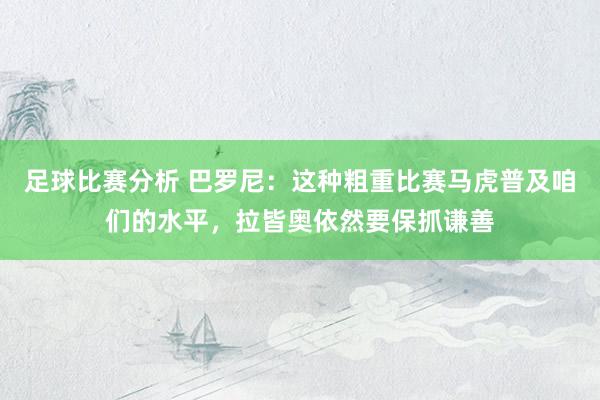 足球比赛分析 巴罗尼：这种粗重比赛马虎普及咱们的水平，拉皆奥依然要保抓谦善